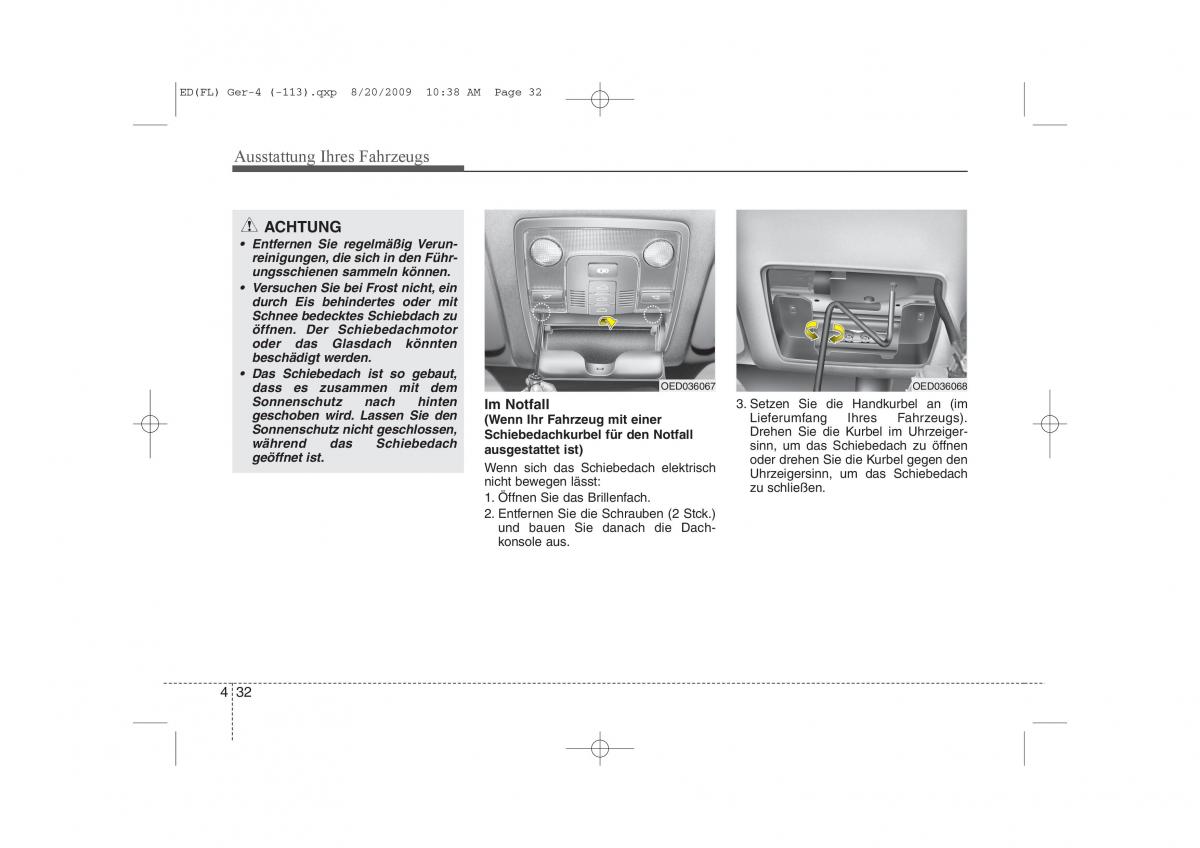 ED(FL) Ger-4 (-113).qxp 8/20/2009 10:38 AM Page 32

Ausstattung Ihres Fahrzeugs

ACHTUNG

• Entfernen Sie regelmäßig Verunreinigungen, die sich in den Führungsschienen sammeln können.

• Versuchen Sie bei Frost nicht, ein durch Eis behindertes oder mit Schnee bedecktes Schiebdach zu öffnen. Der Schiebedachmotor oder das Glasdach könnten beschädigt werden.

• Das Schiebedach ist so gebaut, dass es zusammen mit dem Sonnenschutz nach hinten geschoben wird. Lassen Sie den Sonnenschutz nicht geschlossen, während das Schiebedach geöffnet ist.

OED036067

Im Notfall
(Wenn Ihr Fahrzeug mit einer Schiebedachkurbel für den Notfall ausgestattet ist)

Wenn sich das Schiebedach elektrisch nicht bewegen lässt:

1. Öffnen Sie das Brillenfach.

2. Entfernen Sie die Schrauben (2 Stck.) und bauen Sie danach die Dachkonsole aus.

OED036068

3. Setzen Sie die Handkurbel an (im Lieferumfang Ihres Fahrzeugs). Drehen Sie die Kurbel im Uhrzeigersinn, um das Schiebedach zu öffnen oder drehen Sie die Kurbel gegen den Uhrzeigersinn, um das Schiebedach zu schließen.

4 32